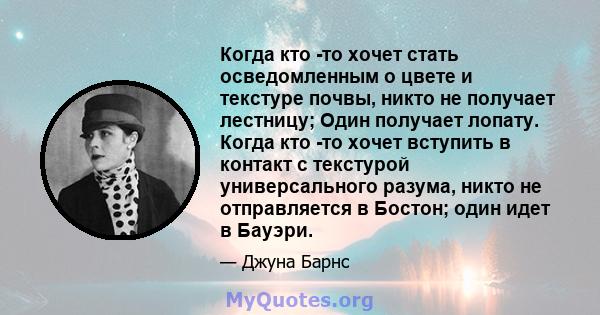 Когда кто -то хочет стать осведомленным о цвете и текстуре почвы, никто не получает лестницу; Один получает лопату. Когда кто -то хочет вступить в контакт с текстурой универсального разума, никто не отправляется в Бостон; один идет в Бауэри.

— Джуна Барнс

MyQuotes.org